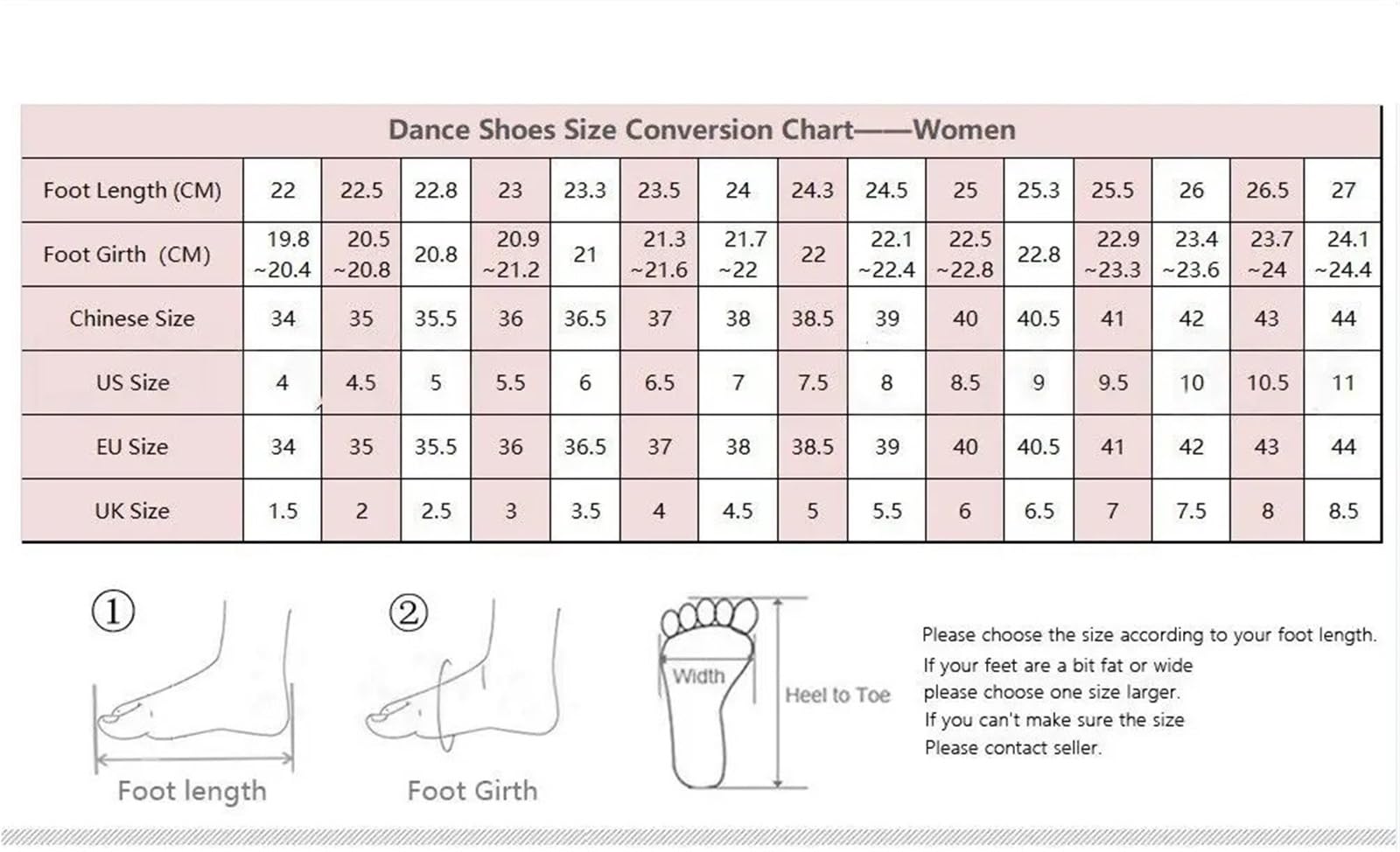 Dance Shoes Size Conversion Chart——Women

| Foot Length (CM) | 22 | 22.5 | 22.8 | 23 | 23.3 | 23.5 | 24 | 24.3 | 24.5 | 25 | 25.3 | 25.5 | 26 | 26.5 | 27 |
|---|---|---|---|---|---|---|---|---|---|---|---|---|---|---|---|
| Foot Girth (CM) | 19.8 ~20.4 | 20.5 ~20.8 | 20.8 | 20.9 ~21.2 | 21 | 21.3 ~21.6 | 21.7 ~22 | 22 | 22.1 ~22.4 | 22.5 ~22.8 | 22.8 | 22.9 ~23.3 | 23.4 ~23.6 | 23.7 ~24 | 24.1 ~24.4 |
| Chinese Size | 34 | 35 | 35.5 | 36 | 36.5 | 37 | 38 | 38.5 | 39 | 40 | 40.5 | 41 | 42 | 43 | 44 |
| US Size | 4 | 4.5 | 5 | 5.5 | 6 | 6.5 | 7 | 7.5 | 8 | 8.5 | 9 | 9.5 | 10 | 10.5 | 11 |
| EU Size | 34 | 35 | 35.5 | 36 | 36.5 | 37 | 38 | 38.5 | 39 | 40 | 40.5 | 41 | 42 | 43 | 44 |
| UK Size | 1.5 | 2 | 2.5 | 3 | 3.5 | 4 | 4.5 | 5 | 5.5 | 6 | 6.5 | 7 | 7.5 | 8 | 8.5 |

①
Foot length

②
Foot Girth

Width
Heel to Toe

Please choose the size according to your foot length.
If your feet are a bit fat or wide please choose one size larger.
If you can't make sure the size Please contact seller.